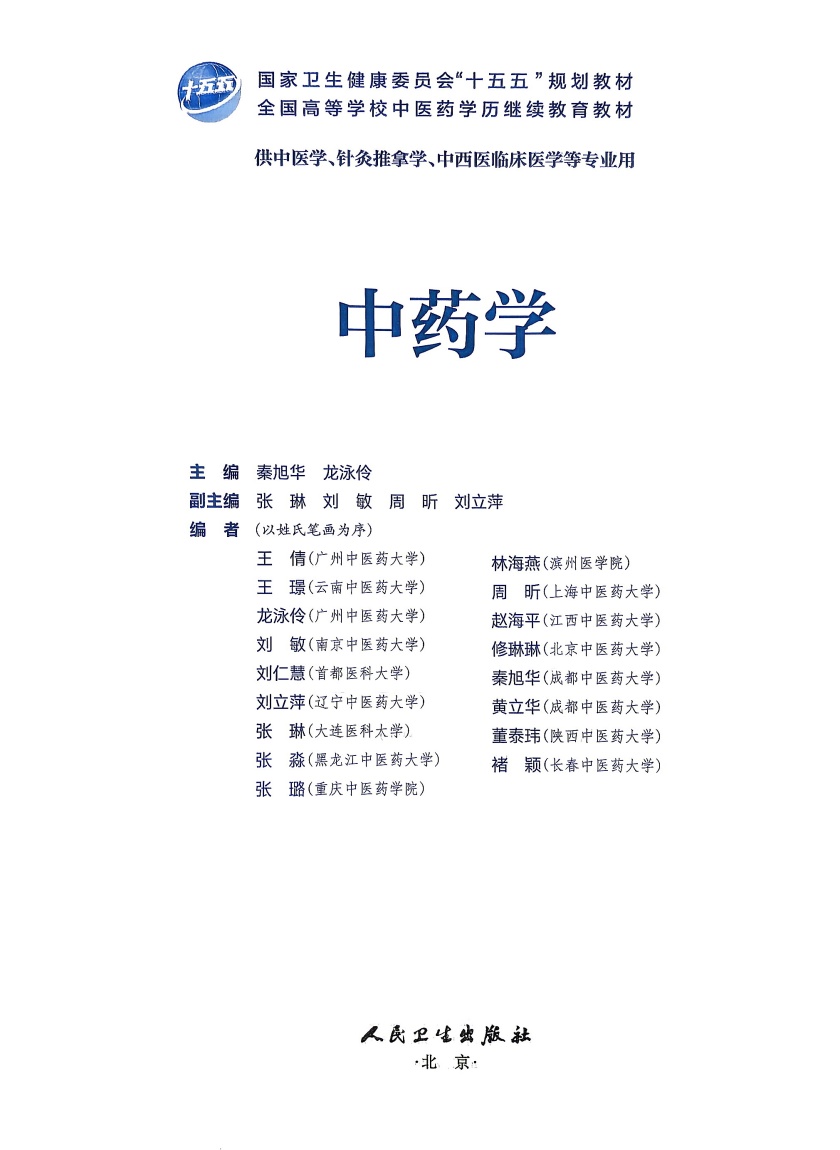 十五五

国家卫生健康委员会“十五五”规划教材
全国高等学校中医药学历继续教育教材

供中医学、针灸推拿学、中西医临床医学等专业用

中药学

主 编 秦旭华 龙泳伶
副主编 张 琳 刘 敏 周 昕 刘立萍
编 者 (以姓氏笔画为序)

王 倩(广州中医药大学)
王 璟(云南中医药大学)
龙泳伶(广州中医药大学)
刘 敏(南京中医药大学)
刘仁慧(首都医科大学)
刘立萍(辽宁中医药大学)
张 琳(大连医科大学)
张 淼(黑龙江中医药大学)
张 璐(重庆中医药学院)

林海燕(滨州医学院)
周 昕(上海中医药大学)
赵海平(江西中医药大学)
修琳琳(北京中医药大学)
秦旭华(成都中医药大学)
黄立华(成都中医药大学)
董泰玮(陕西中医药大学)
褚 颖(长春中医药大学)

人民卫生出版社
·北 京·